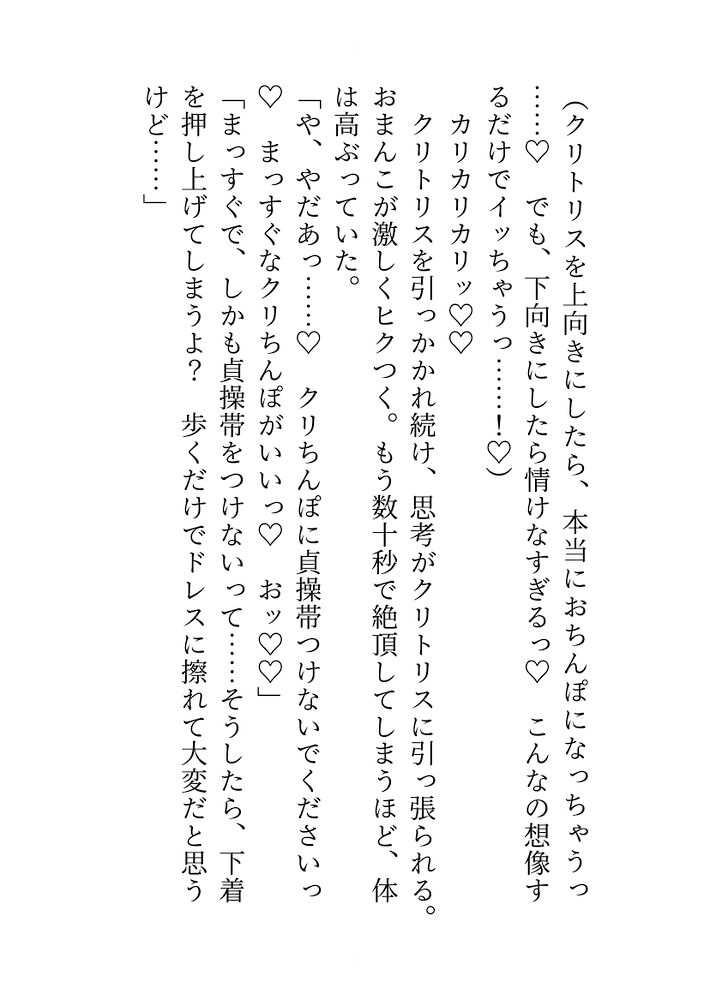 （クリトリスを上向きにしたら、本当におちんぽになっちゃうっ……♡　でも、下向きにしたら情けなすぎるっ♡　こんなの想像するだけでイッちゃうっ……！♡）

カリカリカリッ♡♡

クリトリスを引っかかれ続け、思考がクリトリスに引っ張られる。おまんこが激しくヒクつく。もう数十秒で絶頂してしまうほど、体は高ぶっていた。

「や、やだあっ……♡　クリちんぽに貞操帯つけないでくださいっ♡　まっすぐなクリちんぽがいいっ♡　おッ♡♡」

「まっすぐで、しかも貞操帯をつけないって……そうしたら、下着を押し上げてしまうよ？　歩くだけでドレスに擦れて大変だと思うけど……」